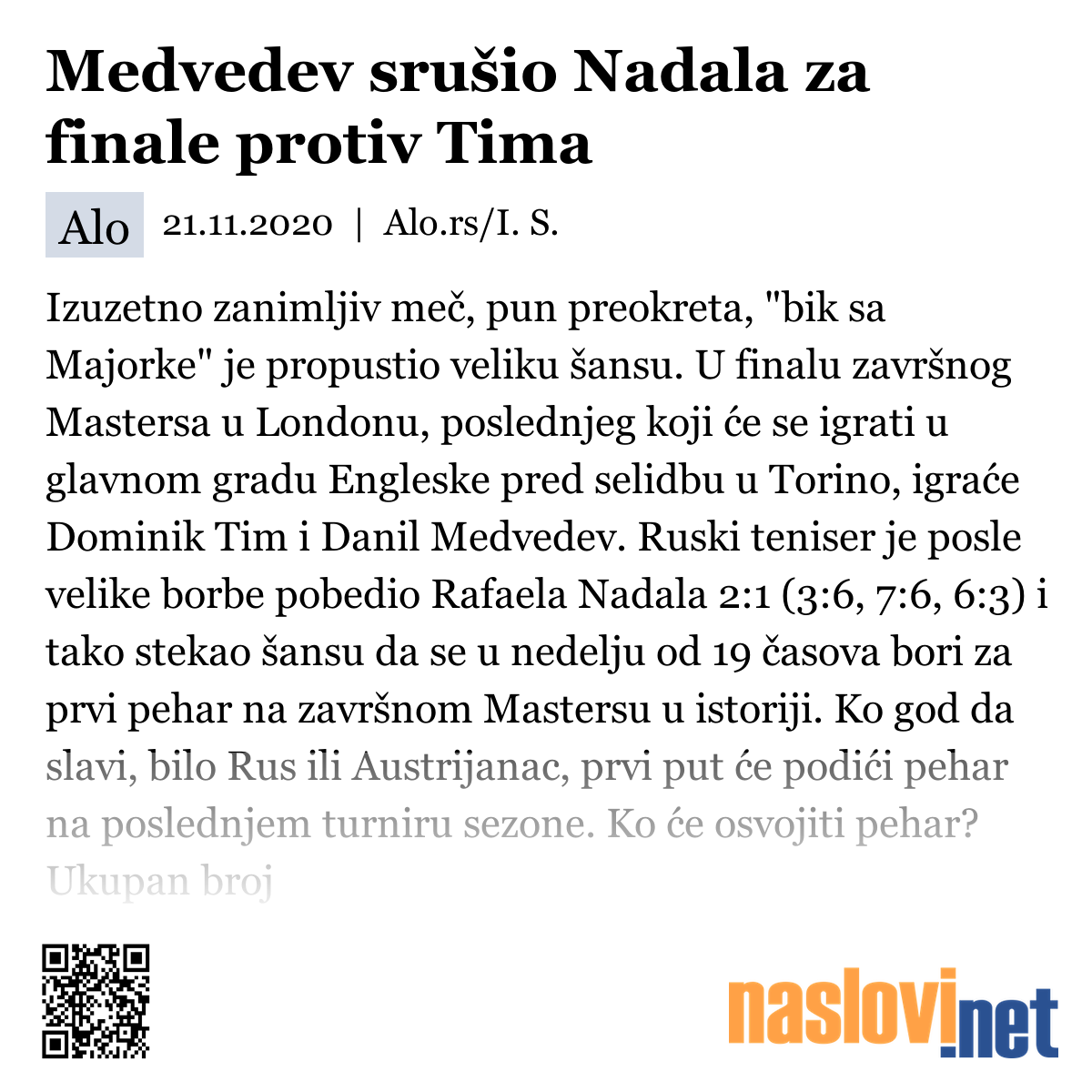 Medvedev srušio Nadala za finale protiv Tima

Alo 21.11.2020 | Alo.rs/I. S.

Izuzetno zanimljiv meč, pun preokreta, "bik sa Majorke" je propustio veliku šansu. U finalu završnog Mastersa u Londonu, poslednjeg koji će se igrati u glavnom gradu Engleske pred selidbu u Torino, igraće Dominik Tim i Danil Medvedev. Ruski teniser je posle velike borbe pobedio Rafaela Nadala 2:1 (3:6, 7:6, 6:3) i tako stekao šansu da se u nedelju od 19 časova bori za prvi pehar na završnom Mastersu u istoriji. Ko god da slavi, bilo Rus ili Austrijanac, prvi put će podići pehar na poslednjem turniru sezone. Ko će osvojiti pehar? Ukupan broj

naslovi.net